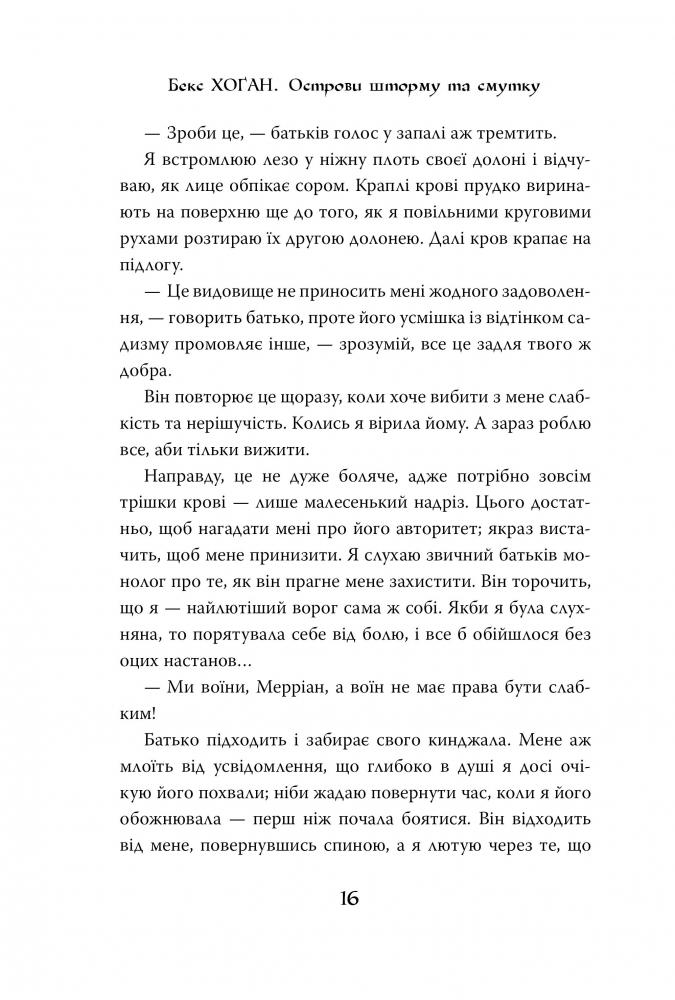 Бекс ХОҐАН. Острови шторму та смутку

— Зроби це, — батьків голос у запалі аж тремтить.

Я встромлюю лезо у ніжну плоть своєї долоні і відчуваю, як лице обпікає сором. Краплі крові прудко виринають на поверхню ще до того, як я повільними круговими рухами розтираю їх другою долонею. Далі кров крапає на підлогу.

— Це видовище не приносить мені жодного задоволення, — говорить батько, проте його усмішка із відтінком садизму промовляє інше, — зрозумій, все це задля твого ж добра.

Він повторює це щоразу, коли хоче вибити з мене слабкість та нерішучість. Колись я вірила йому. А зараз роблю все, аби тільки вижити.

Направду, це не дуже боляче, адже потрібно зовсім трішки крові — лише малесенький надріз. Цього достатньо, щоб нагадати мені про його авторитет; якраз вистачить, щоб мене принизити. Я слухаю звичний батьків монолог про те, як він прагне мене захистити. Він торочить, що я — найлютіший ворог сама ж собі. Якби я була слухняна, то порятувала себе від болю, і все б обійшлося без оцих настанов…

— Ми воїни, Мерріан, а воїн не має права бути слабким!

Батько підходить і забирає свого кинджала. Мене аж млоїть від усвідомлення, що глибоко в душі я досі очікую його похвали; ніби жадаю повернути час, коли я його обожнювала — перш ніж почала боятися. Він відходить від мене, повернувшись спиною, а я лютую через те, що

16